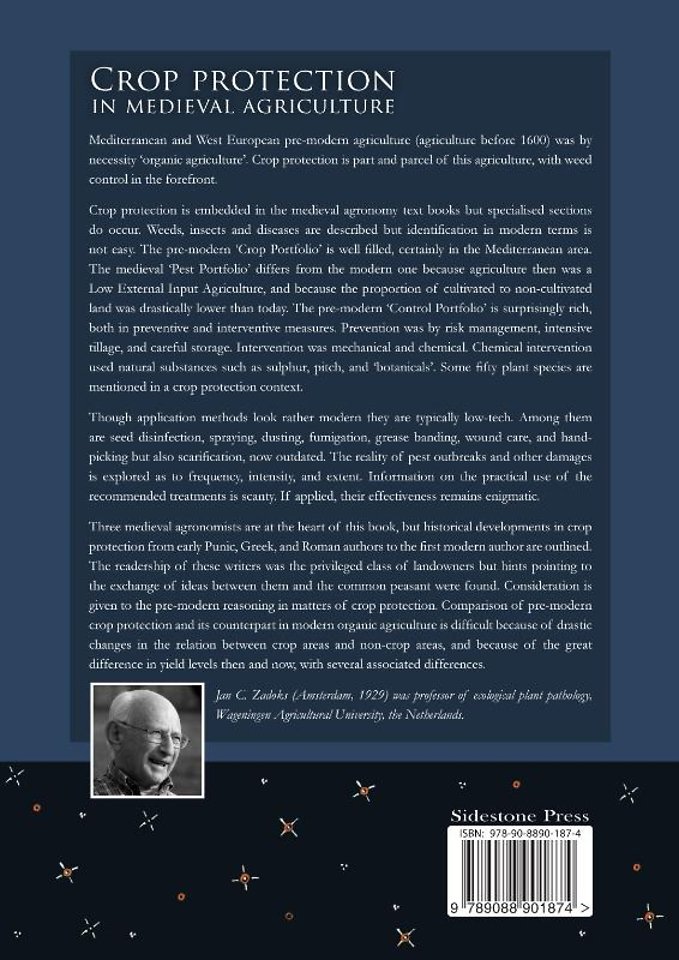 CROP PROTECTION
IN MEDIEVAL AGRICULTURE

Mediterranean and West European pre-modern agriculture (agriculture before 1600) was by necessity 'organic agriculture'. Crop protection is part and parcel of this agriculture, with weed control in the forefront.

Crop protection is embedded in the medieval agronomy text books but specialised sections do occur. Weeds, insects and diseases are described but identification in modern terms is not easy. The pre-modern 'Crop Portfolio' is well filled, certainly in the Mediterranean area. The medieval 'Pest Portfolio' differs from the modern one because agriculture then was a Low External Input Agriculture, and because the proportion of cultivated to non-cultivated land was drastically lower than today. The pre-modern 'Control Portfolio' is surprisingly rich, both in preventive and interventive measures. Prevention was by risk management, intensive tillage, and careful storage. Intervention was mechanical and chemical. Chemical intervention used natural substances such as sulphur, pitch, and 'botanicals'. Some fifty plant species are mentioned in a crop protection context.

Though application methods look rather modern they are typically low-tech. Among them are seed disinfection, spraying, dusting, fumigation, grease banding, wound care, and hand-picking but also scarification, now outdated. The reality of pest outbreaks and other damages is explored as to frequency, intensity, and extent. Information on the practical use of the recommended treatments is scanty. If applied, their effectiveness remains enigmatic.

Three medieval agronomists are at the heart of this book, but historical developments in crop protection from early Punic, Greek, and Roman authors to the first modern author are outlined. The readership of these writers was the privileged class of landowners but hints pointing to the exchange of ideas between them and the common peasant were found. Consideration is given to the pre-modern reasoning in matters of crop protection. Comparison of pre-modern crop protection and its counterpart in modern organic agriculture is difficult because of drastic changes in the relation between crop areas and non-crop areas, and because of the great difference in yield levels then and now, with several associated differences.

Jan C. Zadoks (Amsterdam, 1929) was professor of ecological plant pathology, Wageningen Agricultural University, the Netherlands.

Sidestone Press
ISBN: 978-90-8890-187-4
9 789088 901874 >